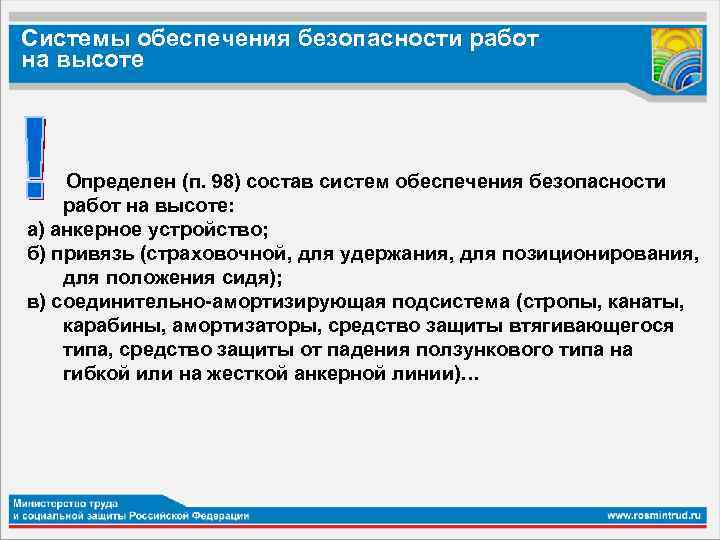 Системы обеспечения безопасности работ на высоте

!

Определен (п. 98) состав систем обеспечения безопасности работ на высоте:
а) анкерное устройство;
б) привязь (страховочной, для удержания, для позиционирования, для положения сидя);
в) соединительно-амортизирующая подсистема (стропы, канаты, карабины, амортизаторы, средство защиты втягивающегося типа, средство защиты от падения ползункового типа на гибкой или на жесткой анкерной линии)...

Министерство труда
и социальной защиты Российской Федерации

www.rosmintrud.ru